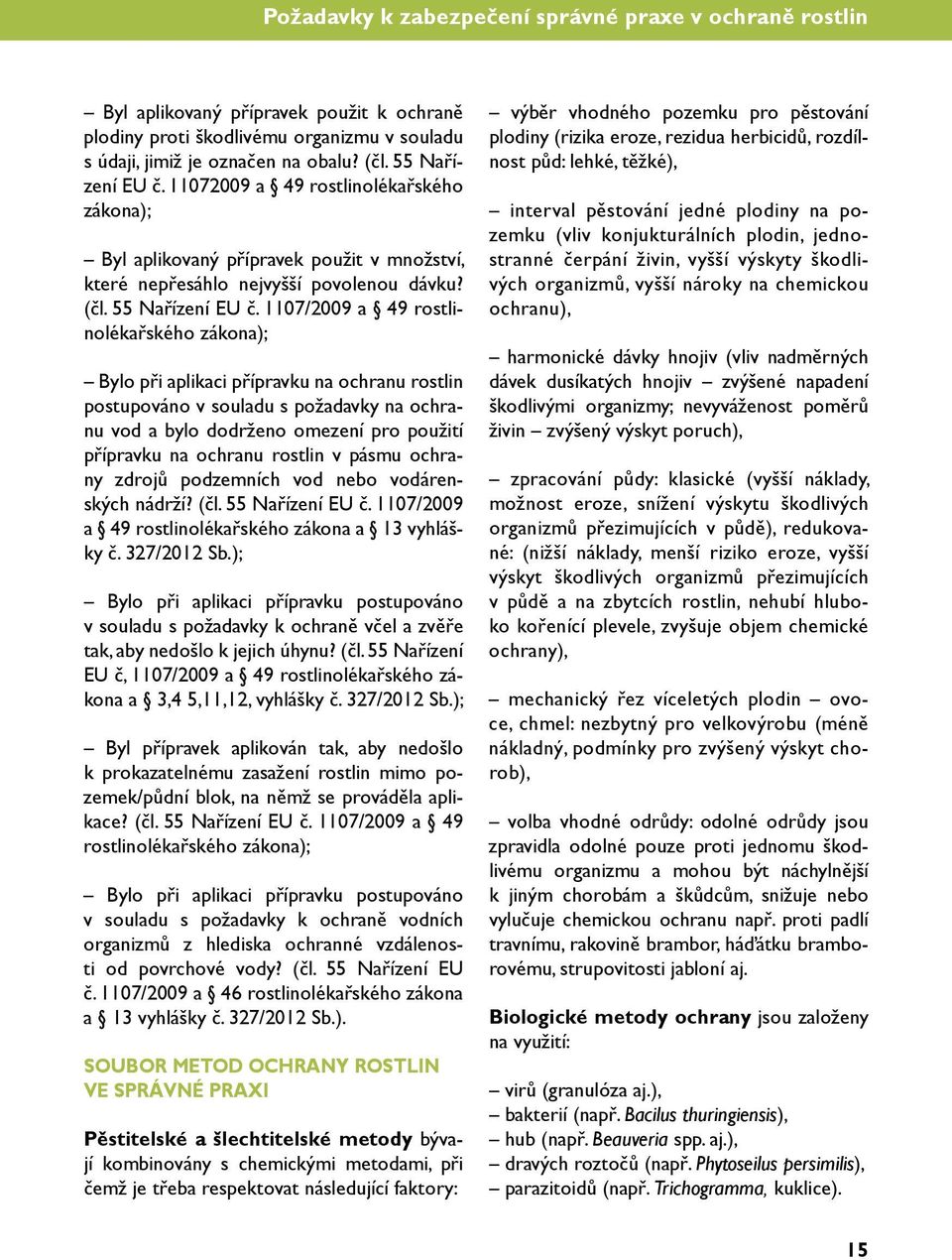 Požadavky k zabezpečení správné praxe v ochraně rostlin

– Byl aplikovaný přípravek použit k ochraně plodiny proti škodlivému organizmu v souladu s údaji, jimiž je označen na obalu? (čl. 55 Nařízení EU č. 11072009 a § 49 rostlinolékařského zákona);

– Byl aplikovaný přípravek použit v množství, které nepřesáhlo nejvyšší povolenou dávku? (čl. 55 Nařízení EU č. 1107/2009 a § 49 rostlinolékařského zákona);

– Bylo při aplikaci přípravku na ochranu rostlin postupováno v souladu s požadavky na ochranu vod a bylo dodrženo omezení pro použití přípravku na ochranu rostlin v pásmu ochrany zdrojů podzemních vod nebo vodárenských nádrží? (čl. 55 Nařízení EU č. 1107/2009 a § 49 rostlinolékařského zákona a § 13 vyhlášky č. 327/2012 Sb.);

– Bylo při aplikaci přípravku postupováno v souladu s požadavky k ochraně včel a zvěře tak, aby nedošlo k jejich úhynu? (čl. 55 Nařízení EU č, 1107/2009 a § 49 rostlinolékařského zákona a § 3,4 5,11,12, vyhlášky č. 327/2012 Sb.);

– Byl přípravek aplikován tak, aby nedošlo k prokazatelnému zasažení rostlin mimo pozemek/půdní blok, na němž se prováděla aplikace? (čl. 55 Nařízení EU č. 1107/2009 a § 49 rostlinolékařského zákona);

– Bylo při aplikaci přípravku postupováno v souladu s požadavky k ochraně vodních organizmů z hlediska ochranné vzdálenosti od povrchové vody? (čl. 55 Nařízení EU č. 1107/2009 a § 46 rostlinolékařského zákona a § 13 vyhlášky č. 327/2012 Sb.).

SOUBOR METOD OCHRANY ROSTLIN VE SPRÁVNÉ PRAXI

Pěstitelské a šlechtitelské metody bývají kombinovány s chemickými metodami, při čemž je třeba respektovat následující faktory:

– výběr vhodného pozemku pro pěstování plodiny (rizika eroze, rezidua herbicidů, rozdílnost půd: lehké, těžké),

– interval pěstování jedné plodiny na pozemku (vliv konjukturálních plodin, jednostranné čerpání živin, vyšší výskyty škodlivých organizmů, vyšší nároky na chemickou ochranu),

– harmonické dávky hnojiv (vliv nadměrných dávek dusíkatých hnojiv – zvýšené napadení škodlivými organizmy; nevyváženost poměrů živin – zvýšený výskyt poruch),

– zpracování půdy: klasické (vyšší náklady, možnost eroze, snížení výskytu škodlivých organizmů přezimujících v půdě), redukované: (nižší náklady, menší riziko eroze, vyšší výskyt škodlivých organizmů přezimujících v půdě a na zbytcích rostlin, nehubí hluboko kořenící plevele, zvyšuje objem chemické ochrany),

– mechanický řez víceletých plodin – ovoce, chmel: nezbytný pro velkovýrobu (méně nákladný, podmínky pro zvýšený výskyt chorob),

– volba vhodné odrůdy: odolné odrůdy jsou zpravidla odolné pouze proti jednomu škodlivému organizmu a mohou být náchylnější k jiným chorobám a škůdcům, snižuje nebo vylučuje chemickou ochranu např. proti padlí travnímu, rakovině brambor, háďátku bramborovému, strupovitosti jabloní aj.

Biologické metody ochrany jsou založeny na využití:

– virů (granulóza aj.),
– bakterií (např. Bacilus thuringiensis),
– hub (např. Beauveria spp. aj.),
– dravých roztočů (např. Phytoseilus persimilis),
– parazitoidů (např. Trichogramma, kuklice).

15